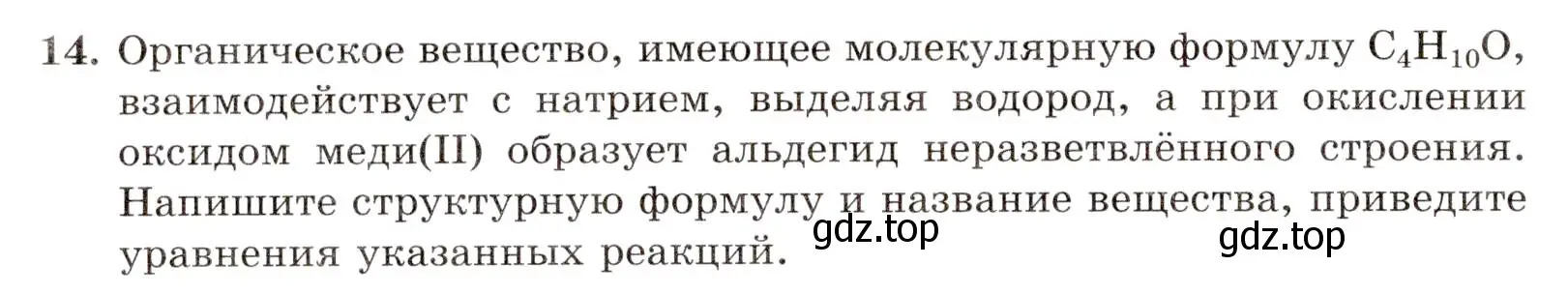 14. Органическое вещество, имеющее молекулярную формулу $C_4H_{10}O$, взаимодействует с натрием, выделяя водород, а при окислении оксидом меди(II) образует альдегид неразветвлённого строения. Напишите структурную формулу и название вещества, приведите уравнения указанных реакций.

gdz.top

gdz.top